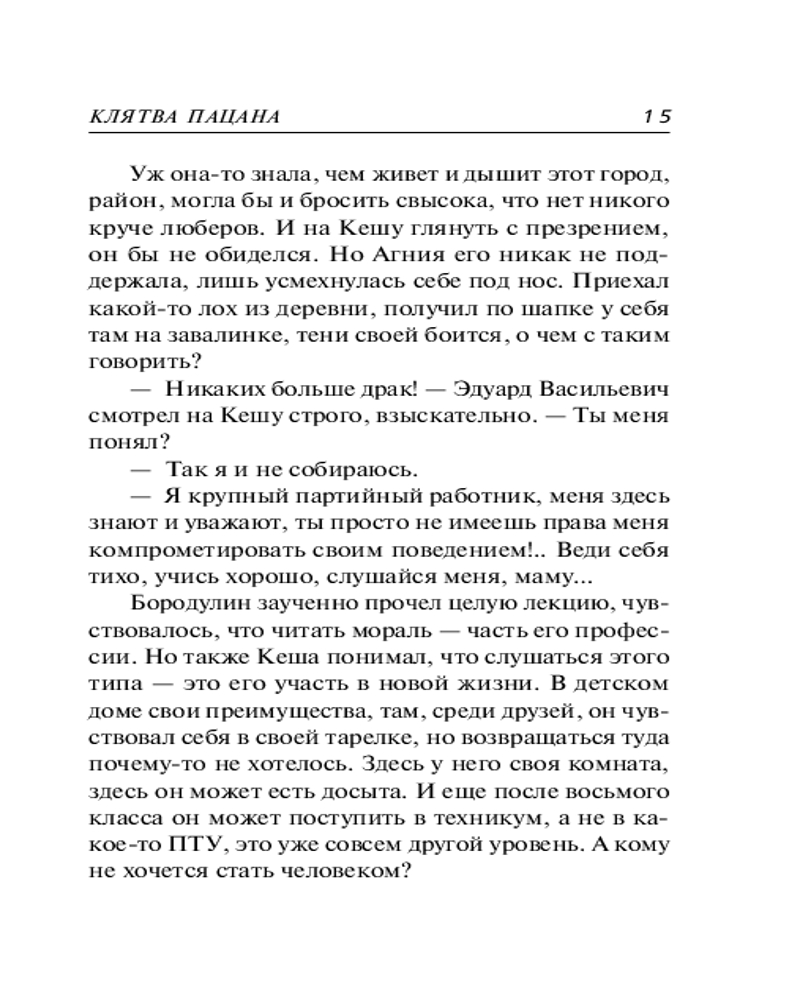 КЛЯТВА ПАЦАНА 15

Уж она-то знала, чем живет и дышит этот город, район, могла бы и бросить свысока, что нет никого круче люберов. И на Кешу глянуть с презрением, он бы не обиделся. Но Агния его никак не поддержала, лишь усмехнулась себе под нос. Приехал какой-то лох из деревни, получил по шапке у себя там на завалинке, тени своей боится, о чем с таким говорить?

— Никаких больше драк! — Эдуард Васильевич смотрел на Кешу строго, взыскательно. — Ты меня понял?

— Так я и не собираюсь.

— Я крупный партийный работник, меня здесь знают и уважают, ты просто не имеешь права меня компрометировать своим поведением!.. Веди себя тихо, учись хорошо, слушайся меня, маму...

Бородулин заученно прочел целую лекцию, чувствовалось, что читать мораль — часть его профессии. Но также Кеша понимал, что слушаться этого типа — это его участь в новой жизни. В детском доме свои преимущества, там, среди друзей, он чувствовал себя в своей тарелке, но возвращаться туда почему-то не хотелось. Здесь у него своя комната, здесь он может есть досыта. И еще после восьмого класса он может поступить в техникум, а не в какое-то ПТУ, это уже совсем другой уровень. А кому не хочется стать человеком?